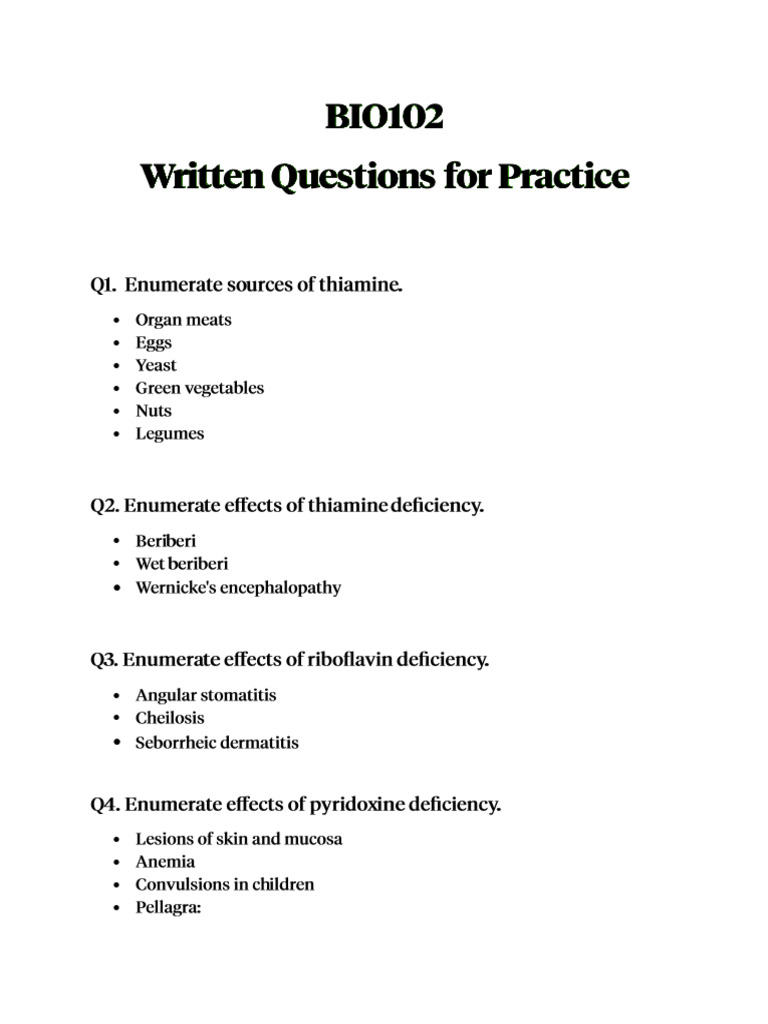 BIO102
Written Questions for Practice

Q1. Enumerate sources of thiamine.

• Organ meats
• Eggs
• Yeast
• Green vegetables
• Nuts
• Legumes

Q2. Enumerate effects of thiamine deficiency.

• Beriberi
• Wet beriberi
• Wernicke's encephalopathy

Q3. Enumerate effects of riboflavin deficiency.

• Angular stomatitis
• Cheilosis
• Seborrheic dermatitis

Q4. Enumerate effects of pyridoxine deficiency.

• Lesions of skin and mucosa
• Anemia
• Convulsions in children
• Pellagra: